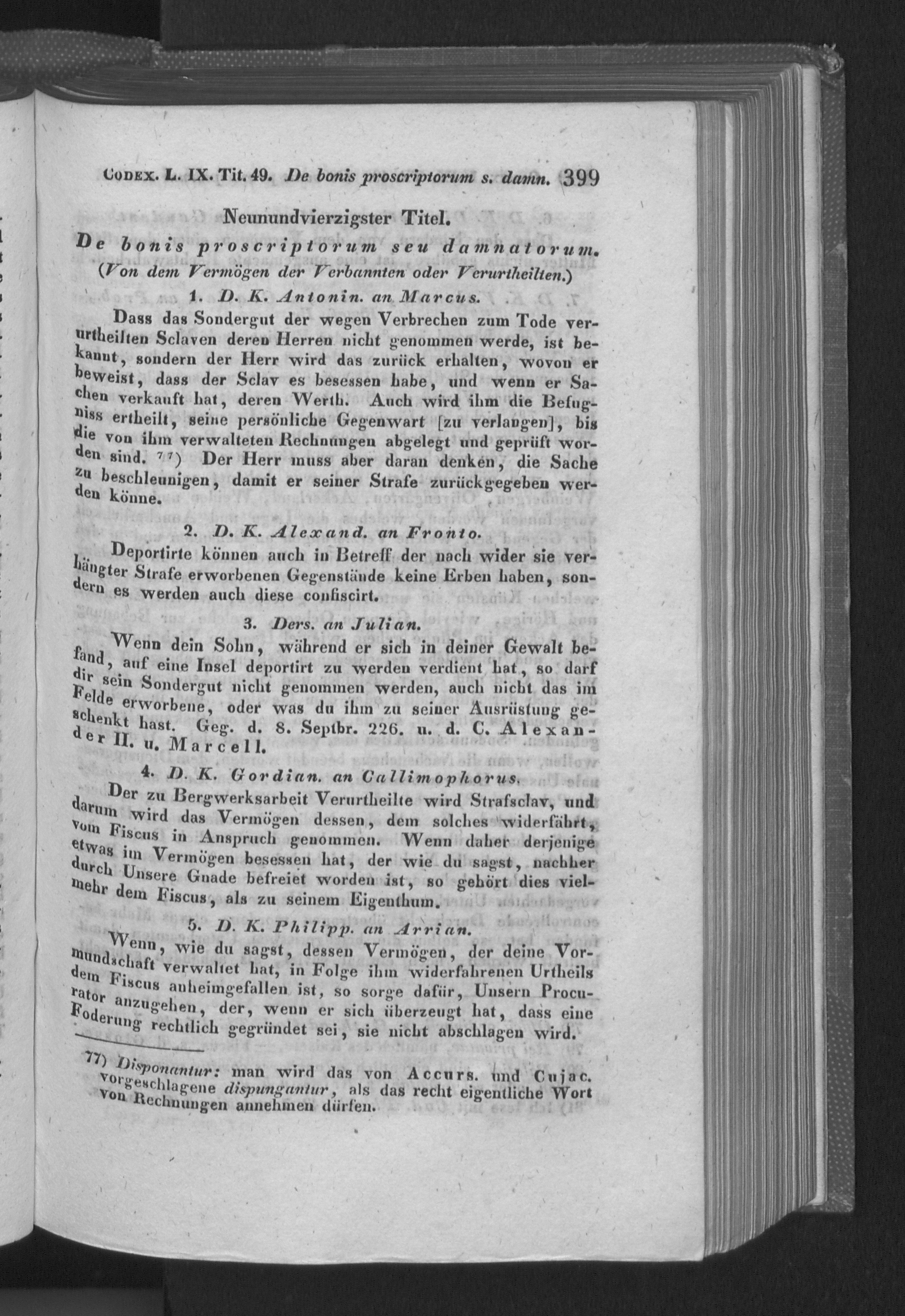 Codex. L. IX. Tit. 49. De bonis proscriptorum s. damn. 399

Neunundvierzigster Titel.

De bonis proscriptorum seu damnatorum.

(Von dem Vermögen der Verbannten oder Verurtheilten.)

1. D. K. Antonin. an Marcus.

Dass das Sondergut der wegen Verbrechen zum Tode verurtheilten Sclaven deren Herren nicht genommen werde, ist bekannt, sondern der Herr wird das zurück erhalten, wovon er beweist, dass der Sclav es besessen habe, und wenn er Sachen verkauft hat, deren Werth. Auch wird ihm die Befugniss ertheilt, seine persönliche Gegenwart [zu verlangen], bis die von ihm verwalteten Rechnungen abgelegt und geprüft worden sind. $^{77}$) Der Herr muss aber daran denken, die Sache zu beschleunigen, damit er seiner Strafe zurückgegeben werden könne.

2. D. K. Alexand. an Fronto.

Deportirte können auch in Betreff der nach wider sie verhängter Strafe erworbenen Gegenstände keine Erben haben, sondern es werden auch diese confiscirt.

3. Ders. an Julian.

Wenn dein Sohn, während er sich in deiner Gewalt befand, auf eine Insel deportirt zu werden verdient hat, so darf dir sein Sondergut nicht genommen werden, auch nicht das im Felde erworbene, oder was du ihm zu seiner Ausrüstung geschenkt hast. Geg. d. 8. Septbr. 226. u. d. C. Alexander II. u. Marcell.

4. D. K. Gordian. an Callimophorus.

Der zu Bergwerksarbeit Verurtheilte wird Strafsclav, und darum wird das Vermögen dessen, dem solches widerfährt, vom Fiscus in Anspruch genommen. Wenn daher derjenige etwas im Vermögen besessen hat, der wie du sagst, nachher durch Unsere Gnade befreiet worden ist, so gehört dies vielmehr dem Fiscus, als zu seinem Eigenthum.

5. D. K. Philipp. an Arrian.

Wenn, wie du sagst, dessen Vermögen, der deine Vormundschaft verwaltet hat, in Folge ihm widerfahrenen Urtheils dem Fiscus anheimgefallen ist, so sorge dafür, Unsern Procurator anzugehen, der, wenn er sich überzeugt hat, dass eine Foderung rechtlich gegründet sei, sie nicht abschlagen wird.

77) Disponantur: man wird das von Accurs. und Cujac. vorgeschlagene dispungantur, als das recht eigentliche Wort von Rechnungen annehmen dürfen.